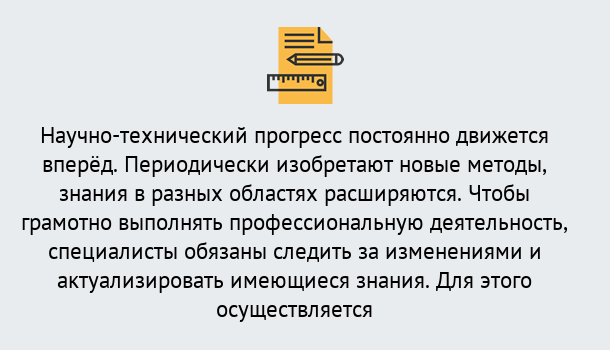 Научно-технический прогресс постоянно движется вперёд. Периодически изобретают новые методы, знания в разных областях расширяются. Чтобы грамотно выполнять профессиональную деятельность, специалисты обязаны следить за изменениями и актуализировать имеющиеся знания. Для этого осуществляется